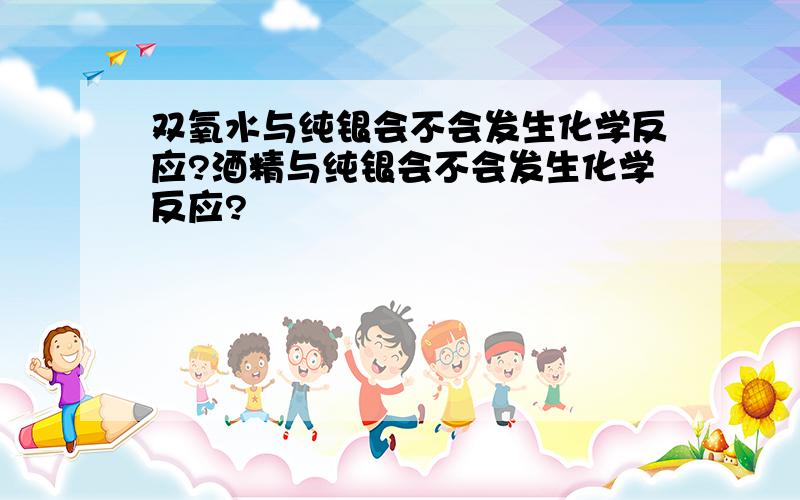 双氧水与纯银会不会发生化学反应?酒精与纯银会不会发生化学反应?